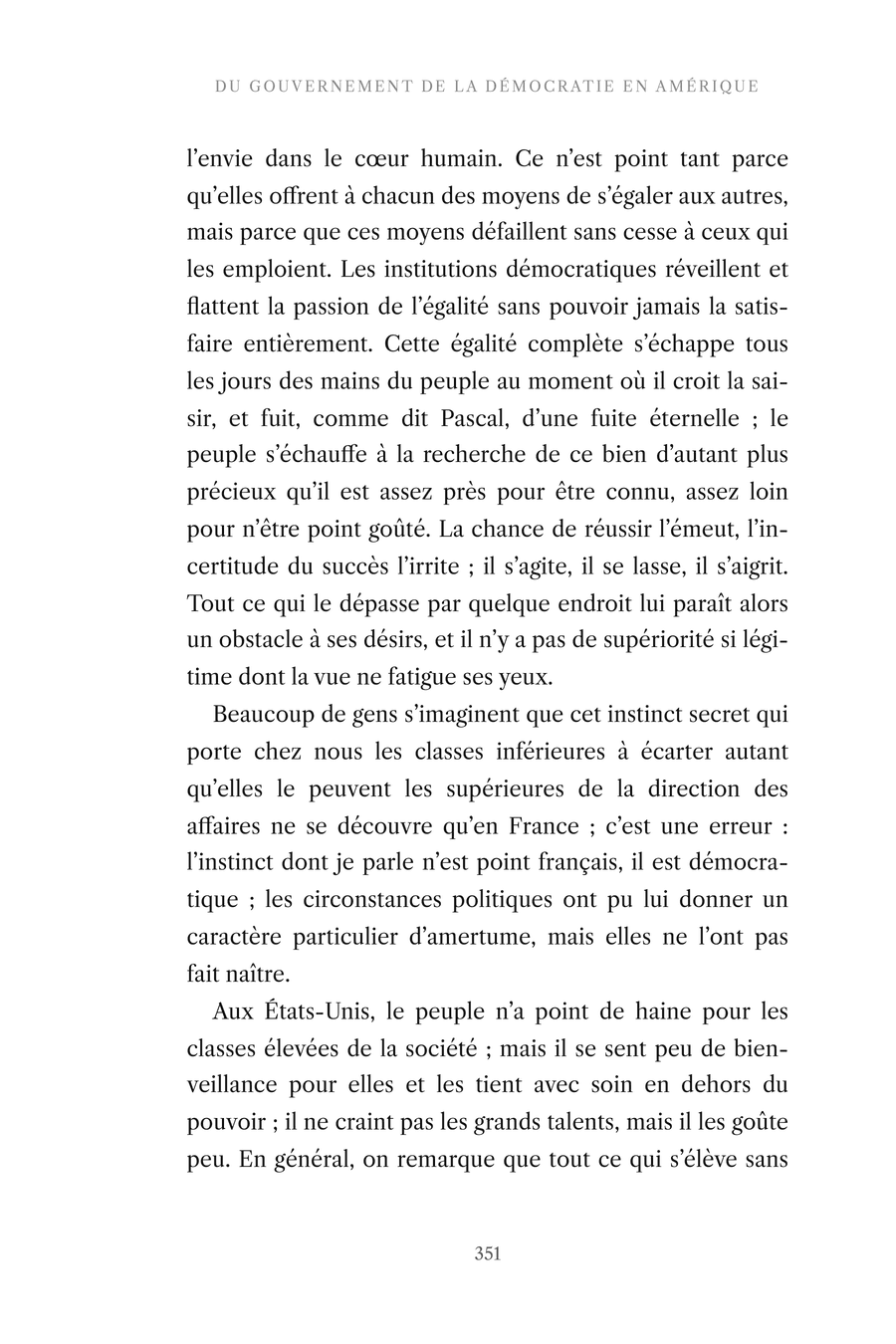 DU GOUVERNEMENT DE LA DÉMOCRATIE EN AMÉRIQUE

l'envie dans le cœur humain. Ce n'est point tant parce qu'elles offrent à chacun des moyens de s'égaler aux autres, mais parce que ces moyens défaillent sans cesse à ceux qui les emploient. Les institutions démocratiques réveillent et flattent la passion de l'égalité sans pouvoir jamais la satisfaire entièrement. Cette égalité complète s'échappe tous les jours des mains du peuple au moment où il croit la saisir, et fuit, comme dit Pascal, d'une fuite éternelle ; le peuple s'échauffe à la recherche de ce bien d'autant plus précieux qu'il est assez près pour être connu, assez loin pour n'être point goûté. La chance de réussir l'émeut, l'incertitude du succès l'irrite ; il s'agite, il se lasse, il s'aigrit. Tout ce qui le dépasse par quelque endroit lui paraît alors un obstacle à ses désirs, et il n'y a pas de supériorité si légitime dont la vue ne fatigue ses yeux.

Beaucoup de gens s'imaginent que cet instinct secret qui porte chez nous les classes inférieures à écarter autant qu'elles le peuvent les supérieures de la direction des affaires ne se découvre qu'en France ; c'est une erreur : l'instinct dont je parle n'est point français, il est démocratique ; les circonstances politiques ont pu lui donner un caractère particulier d'amertume, mais elles ne l'ont pas fait naître.

Aux États-Unis, le peuple n'a point de haine pour les classes élevées de la société ; mais il se sent peu de bienveillance pour elles et les tient avec soin en dehors du pouvoir ; il ne craint pas les grands talents, mais il les goûte peu. En général, on remarque que tout ce qui s'élève sans

351